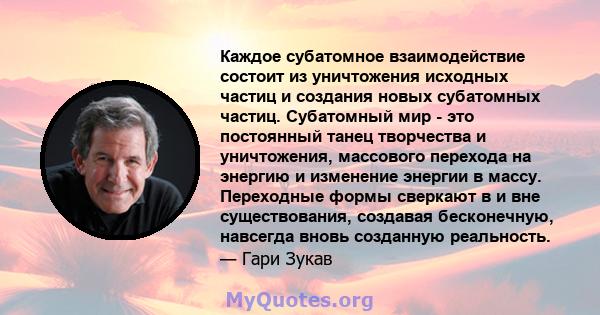 Каждое субатомное взаимодействие состоит из уничтожения исходных частиц и создания новых субатомных частиц. Субатомный мир - это постоянный танец творчества и уничтожения, массового перехода на энергию и изменение энергии в массу. Переходные формы сверкают в и вне существования, создавая бесконечную, навсегда вновь созданную реальность.
— Гари Зукав

MyQuotes.org